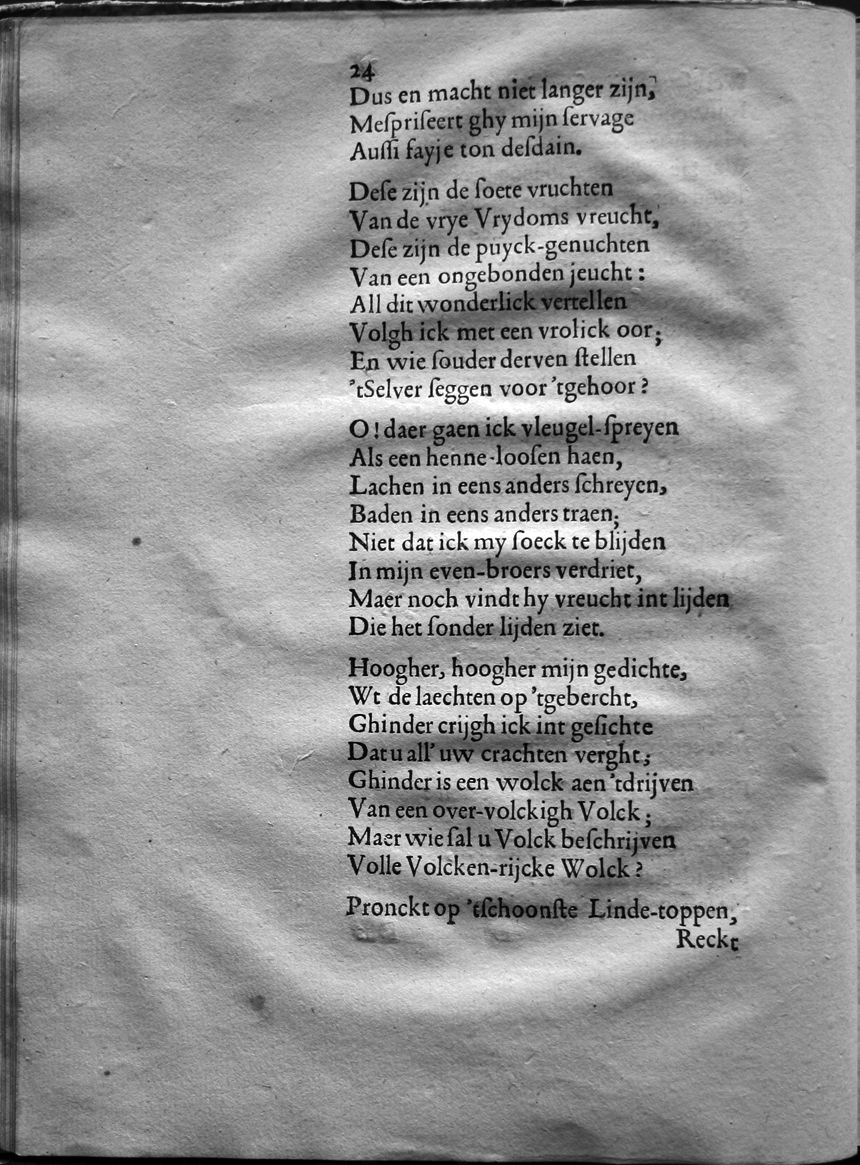 24
Dus en macht niet langer zijn,
Meſpriſeert ghy mijn ſervage
Auſſi fay je ton deſdain.

Deſe zijn de ſoete vruchten
Van de vrye Vrydoms vreucht,
Deſe zijn de puyck-genuchten
Van een ongebonden jeucht:
All dit wonderlick vertellen
Volgh ick met een vrolick oor;
En wie ſouder derven ſtellen
'tSelver ſeggen voor 'tgehoor?

O! daer gaen ick vleugel-ſpreyen
Als een henne-looſen haen,
Lachen in eens anders ſchreyen,
Baden in eens anders traen;
Niet dat ick my ſoeck te blijden
In mijn even-broers verdriet,
Maer noch vindt hy vreucht int lijden
Die het ſonder lijden ziet.

Hoogher, hoogher mijn gedichte,
Wt de laechten op 'tgebercht,
Ghinder crijgh ick int geſichte
Dat u all' uw crachten verght;
Ghinder is een wolck aen 'tdrijven
Van een over-volckigh Volck;
Maer wie ſal u Volck beſchrijven
Volle Volcken-rijcke Wolck?

Pronckt op 'tſchoonſte Linde-toppen,
Reckt